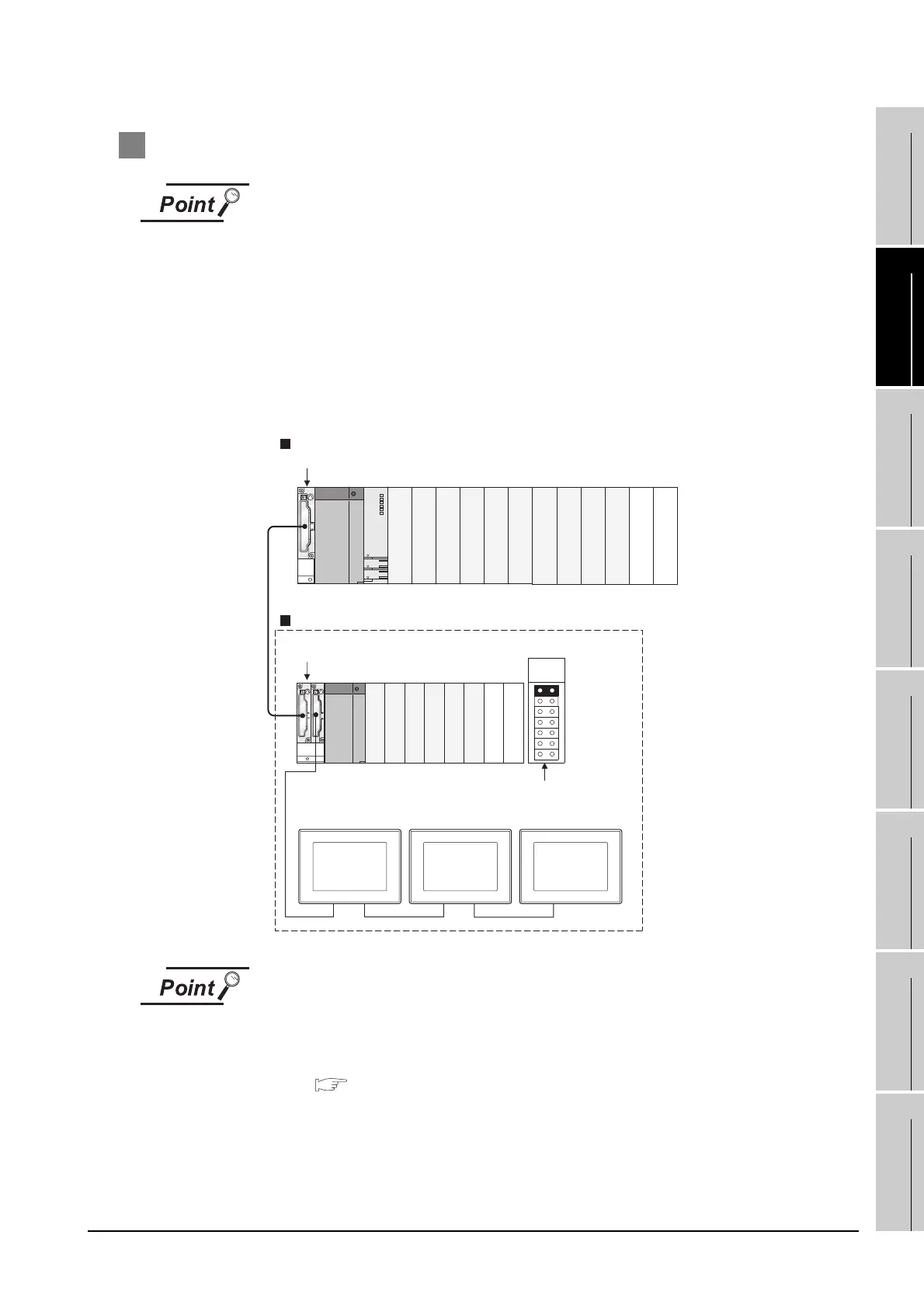 Point

Point